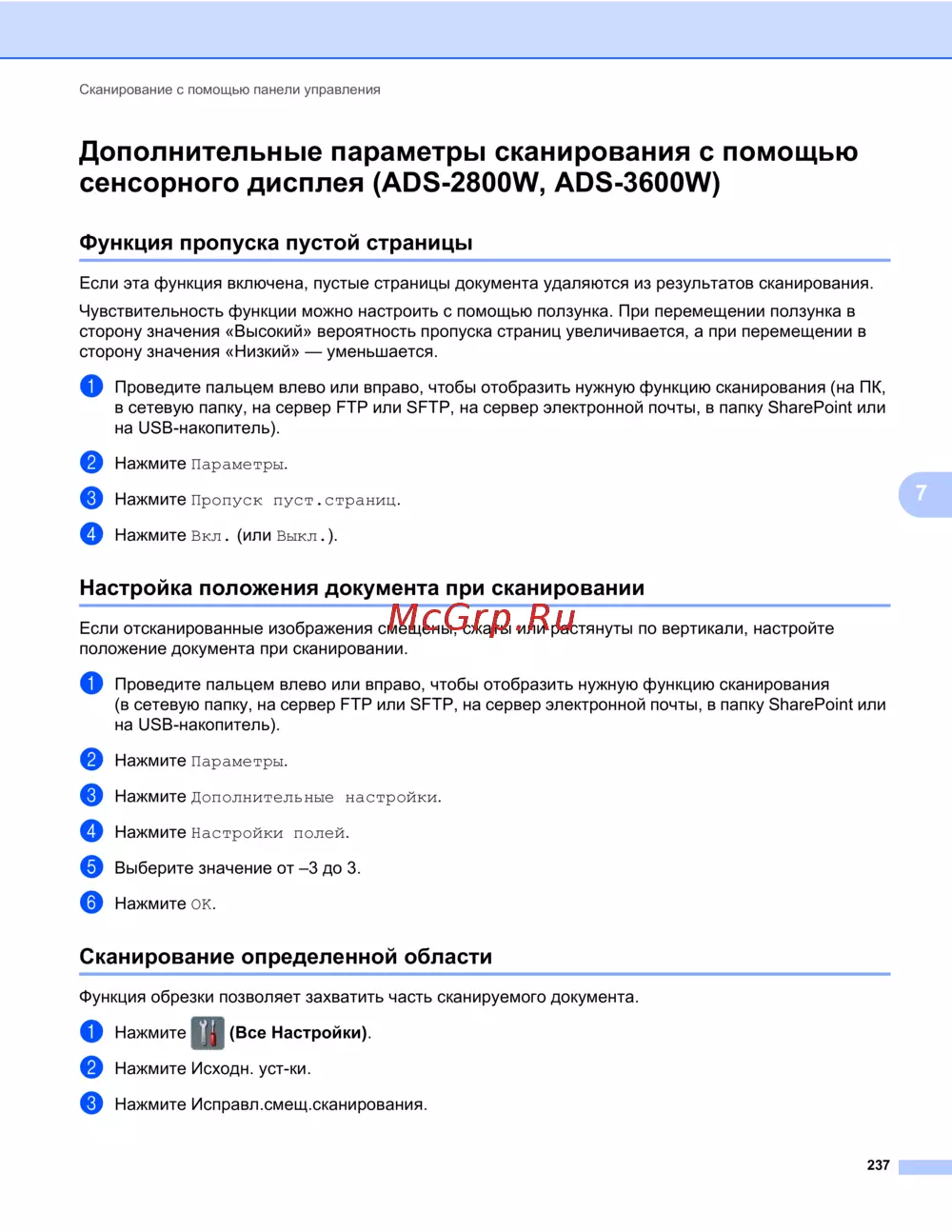 Сканирование с помощью панели управления

Дополнительные параметры сканирования с помощью сенсорного дисплея (ADS-2800W, ADS-3600W)

Функция пропуска пустой страницы

Если эта функция включена, пустые страницы документа удаляются из результатов сканирования.

Чувствительность функции можно настроить с помощью ползунка. При перемещении ползунка в сторону значения «Высокий» вероятность пропуска страниц увеличивается, а при перемещении в сторону значения «Низкий» — уменьшается.

1 Проведите пальцем влево или вправо, чтобы отобразить нужную функцию сканирования (на ПК, в сетевую папку, на сервер FTP или SFTP, на сервер электронной почты, в папку SharePoint или на USB-накопитель).

2 Нажмите Параметры.

3 Нажмите Пропуск пуст.страниц.

4 Нажмите Вкл. (или Выкл.).

7

Настройка положения документа при сканировании

McGrp.Ru

Если отсканированные изображения смещены, сжаты или растянуты по вертикали, настройте положение документа при сканировании.

1 Проведите пальцем влево или вправо, чтобы отобразить нужную функцию сканирования (в сетевую папку, на сервер FTP или SFTP, на сервер электронной почты, в папку SharePoint или на USB-накопитель).

2 Нажмите Параметры.

3 Нажмите Дополнительные настройки.

4 Нажмите Настройки полей.

5 Выберите значение от –3 до 3.

6 Нажмите OK.

Сканирование определенной области

Функция обрезки позволяет захватить часть сканируемого документа.

1 Нажмите (Все Настройки).

2 Нажмите Исходн. уст-ки.

3 Нажмите Исправл.смещ.сканирования.

237